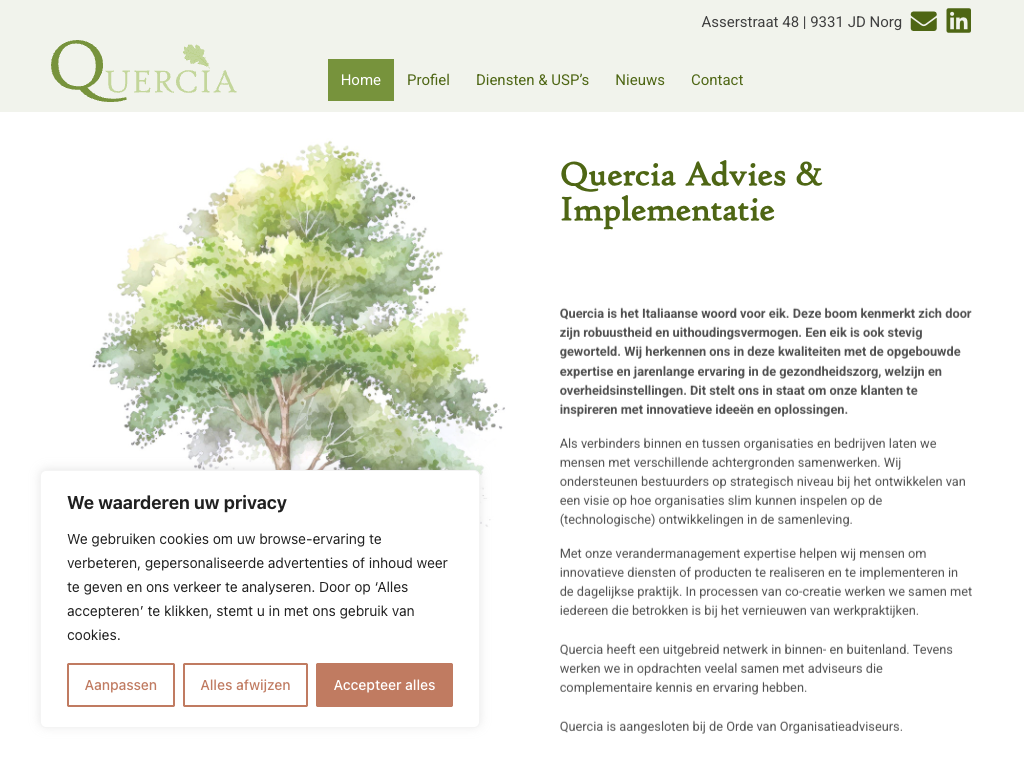 Asserstraat 48 | 9331 JD Norg

QUERCIA

Home Profiel Diensten & USP's Nieuws Contact

Quercia Advies & Implementatie

Quercia is het Italiaanse woord voor eik. Deze boom kenmerkt zich door zijn robuustheid en uithoudingsvermogen. Een eik is ook stevig geworteld. Wij herkennen ons in deze kwaliteiten met de opgebouwde expertise en jarenlange ervaring in de gezondheidszorg, welzijn en overheidsinstellingen. Dit stelt ons in staat om onze klanten te inspireren met innovatieve ideeën en oplossingen.

Als verbinders binnen en tussen organisaties en bedrijven laten we mensen met verschillende achtergronden samenwerken. Wij ondersteunen bestuurders op strategisch niveau bij het ontwikkelen van een visie op hoe organisaties slim kunnen inspelen op de (technologische) ontwikkelingen in de samenleving.

Met onze verandermanagement expertise helpen wij mensen om innovatieve diensten of producten te realiseren en te implementeren in de dagelijkse praktijk. In processen van co-creatie werken we samen met iedereen die betrokken is bij het vernieuwen van werkpraktijken.

Quercia heeft een uitgebreid netwerk in binnen- en buitenland. Tevens werken we in opdrachten veelal samen met adviseurs die complementaire kennis en ervaring hebben.

Quercia is aangesloten bij de Orde van Organisatieadviseurs.

We waarderen uw privacy

We gebruiken cookies om uw browse-ervaring te verbeteren, gepersonaliseerde advertenties of inhoud weer te geven en ons verkeer te analyseren. Door op 'Alles accepteren' te klikken, stemt u in met ons gebruik van cookies.

Aanpassen Alles afwijzen Accepteer alles